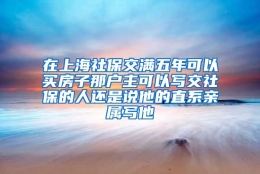 在上海社保交满五年可以买房子那户主可以写交社保的人还是说他的直系亲属写他